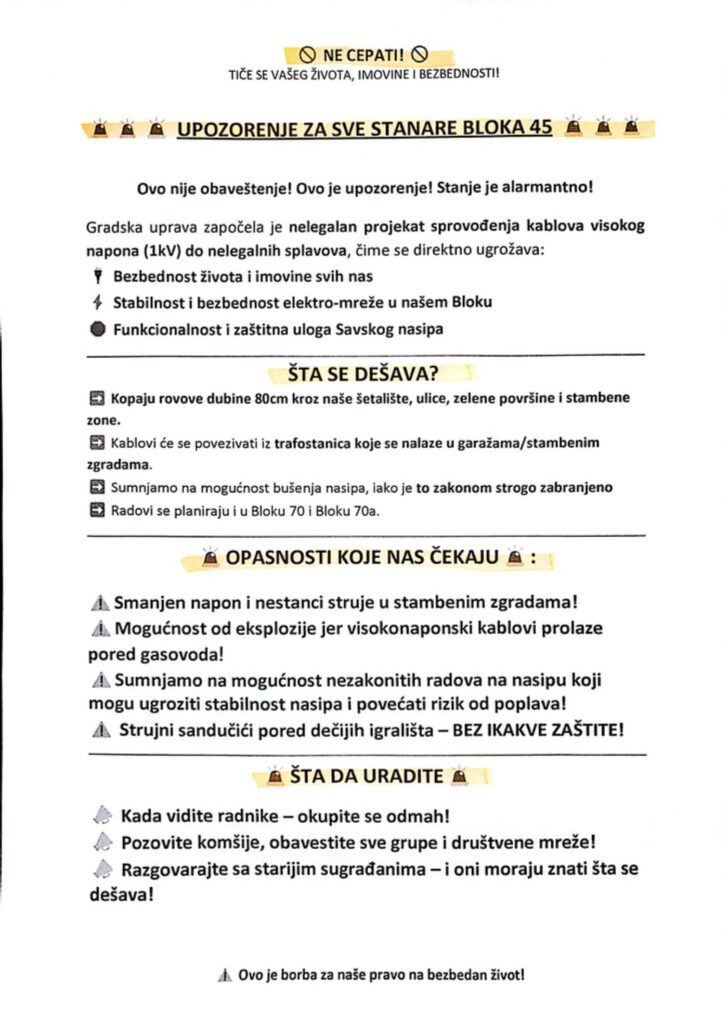 NE CEPATI!
TIČE SE VAŠEG ŽIVOTA, IMOVINE I BEZBEDNOSTI!

UPOZORENJE ZA SVE STANARE BLOKA 45

Ovo nije obaveštenje! Ovo je upozorenje! Stanje je alarmantno!

Gradska uprava započela je nelegalan projekat sprovođenja kablova visokog napona (1kV) do nelegalnih splavova, čime se direktno ugrožava:
Bezbednost života i imovine svih nas
Stabilnost i bezbednost elektro-mreže u našem Bloku
Funkcionalnost i zaštitna uloga Savskog nasipa

ŠTA SE DEŠAVA?

Kopaju rovove dubine 80cm kroz naše šetalište, ulice, zelene površine i stambene zone.
Kablovi će se povezivati iz trafostanica koje se nalaze u garažama/stambenim zgradama.
Sumnjamo na mogućnost bušenja nasipa, iako je to zakonom strogo zabranjeno
Radovi se planiraju i u Bloku 70 i Bloku 70a.

OPASNOSTI KOJE NAS ČEKAJU :

Smanjen napon i nestanci struje u stambenim zgradama!
Mogućnost od eksplozije jer visokonaponski kablovi prolaze pored gasovoda!
Sumnjamo na mogućnost nezakonitih radova na nasipu koji mogu ugroziti stabilnost nasipa i povećati rizik od poplava!
Strujni sandučići pored dečijih igrališta – BEZ IKAKVE ZAŠTITE!

ŠTA DA URADITE

Kada vidite radnike – okupite se odmah!
Pozovite komšije, obavestite sve grupe i društvene mreže!
Razgovarajte sa starijim sugrađanima – i oni moraju znati šta se dešava!

Ovo je borba za naše pravo na bezbedan život!